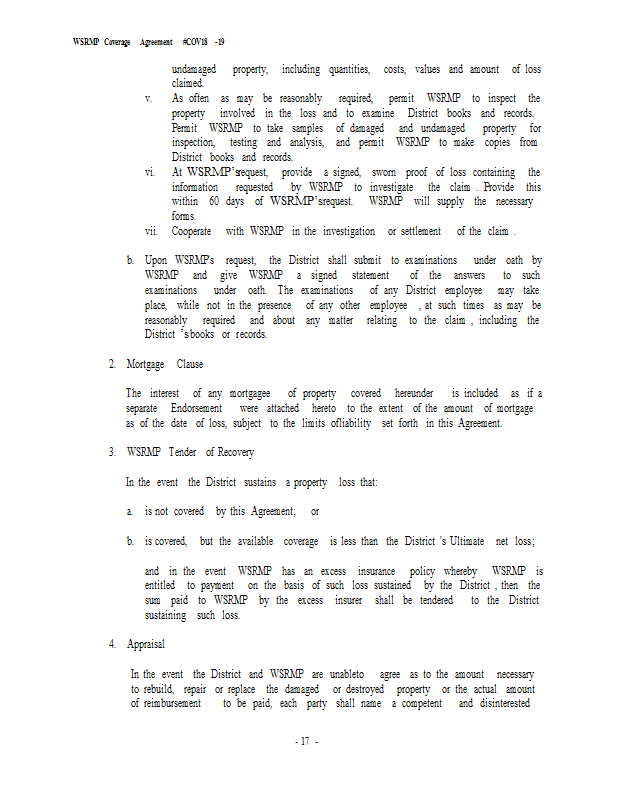 WSRMP Coverage Agreement #COV18 -19

undamaged property, including quantities, costs, values and amount of loss claimed.

v. As often as may be reasonably required, permit WSRMP to inspect the property involved in the loss and to examine District books and records. Permit WSRMP to take samples of damaged and undamaged property for inspection, testing and analysis, and permit WSRMP to make copies from District books and records.

vi. At WSRMP'srequest, provide a signed, sworn proof of loss containing the information requested by WSRMP to investigate the claim . Provide this within 60 days of WSRMP'srequest. WSRMP will supply the necessary forms.

vii. Cooperate with WSRMP in the investigation or settlement of the claim .

b. Upon WSRMP's request, the District shall submit to examinations under oath by WSRMP and give WSRMP a signed statement of the answers to such examinations under oath. The examinations of any District employee may take place, while not in the presence of any other employee , at such times as may be reasonably required and about any matter relating to the claim , including the District 'sbooks or records.

2. Mortgage Clause

The interest of any mortgagee of property covered hereunder is included as if a separate Endorsement were attached hereto to the extent of the amount of mortgage as of the date of loss, subject to the limits ofliability set forth in this Agreement.

3. WSRMP Tender of Recovery

In the event the District sustains a property loss that:

a. is not covered by this Agreement; or

b. is covered, but the available coverage is less than the District 's Ultimate net loss;

and in the event WSRMP has an excess insurance policy whereby WSRMP is entitled to payment on the basis of such loss sustained by the District , then the sum paid to WSRMP by the excess insurer shall be tendered to the District sustaining such loss.

4. Appraisal

In the event the District and WSRMP are unableto agree as to the amount necessary to rebuild, repair or replace the damaged or destroyed property or the actual amount of reimbursement to be paid, each party shall name a competent and disinterested

- 17 -